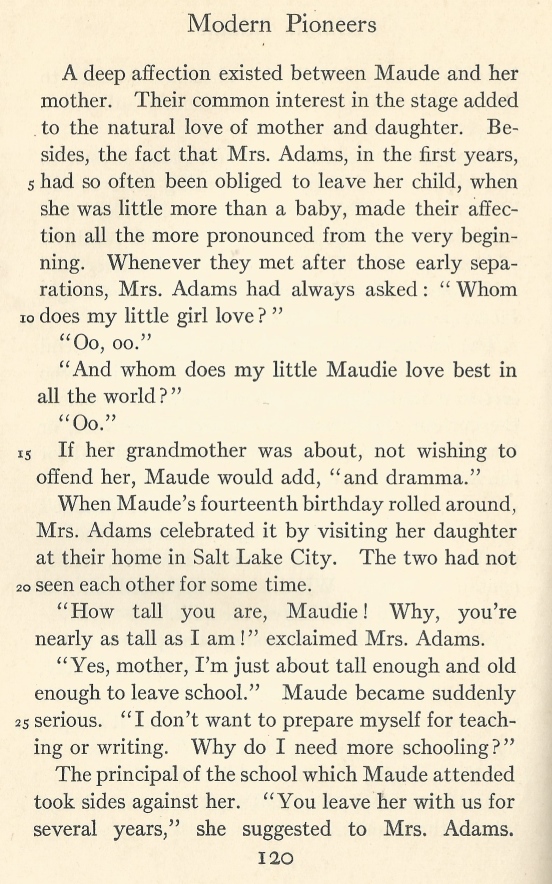 Modern Pioneers

A deep affection existed between Maude and her mother. Their common interest in the stage added to the natural love of mother and daughter. Besides, the fact that Mrs. Adams, in the first years, 5 had so often been obliged to leave her child, when she was little more than a baby, made their affection all the more pronounced from the very beginning. Whenever they met after those early separations, Mrs. Adams had always asked: "Whom 10 does my little girl love?"

"Oo, oo."

"And whom does my little Maudie love best in all the world?"

"Oo."

15 If her grandmother was about, not wishing to offend her, Maude would add, "and dramma."

When Maude's fourteenth birthday rolled around, Mrs. Adams celebrated it by visiting her daughter at their home in Salt Lake City. The two had not 20 seen each other for some time.

"How tall you are, Maudie! Why, you're nearly as tall as I am!" exclaimed Mrs. Adams.

"Yes, mother, I'm just about tall enough and old enough to leave school." Maude became suddenly 25 serious. "I don't want to prepare myself for teaching or writing. Why do I need more schooling?"

The principal of the school which Maude attended took sides against her. "You leave her with us for several years," she suggested to Mrs. Adams.

120